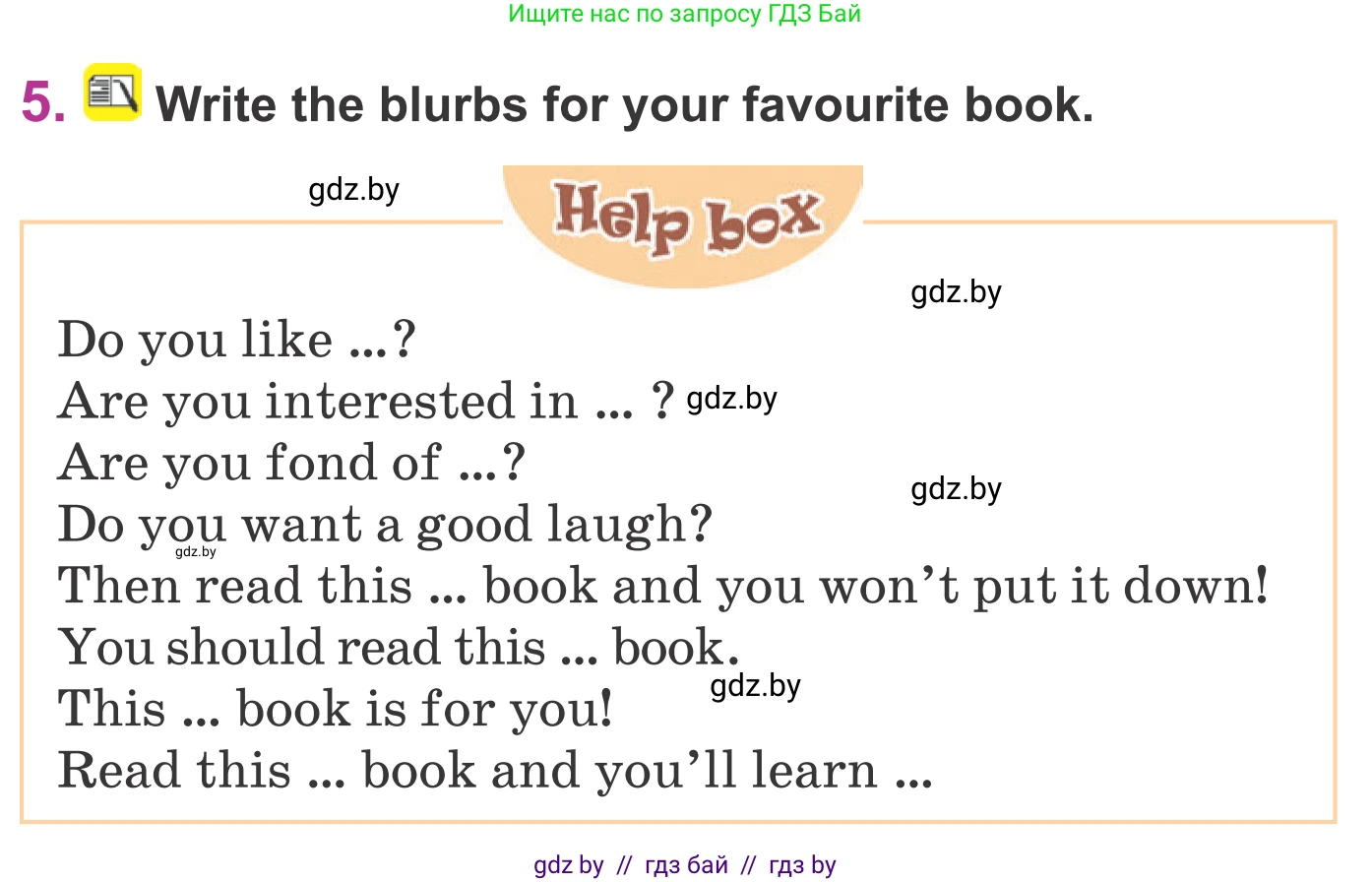 Ищите нас по запросу ГДЗ Бай

5. Write the blurbs for your favourite book.

gdz.by

Help box

gdz.by

Do you like ...?
Are you interested in ... ? gdz.by
Are you fond of ...?
gdz.by
Do you want a good laugh?
gdz.by
Then read this ... book and you won't put it down!
You should read this ... book.
gdz.by
This ... book is for you!
Read this ... book and you'll learn ...

gdz by // гдз бай // гдз by